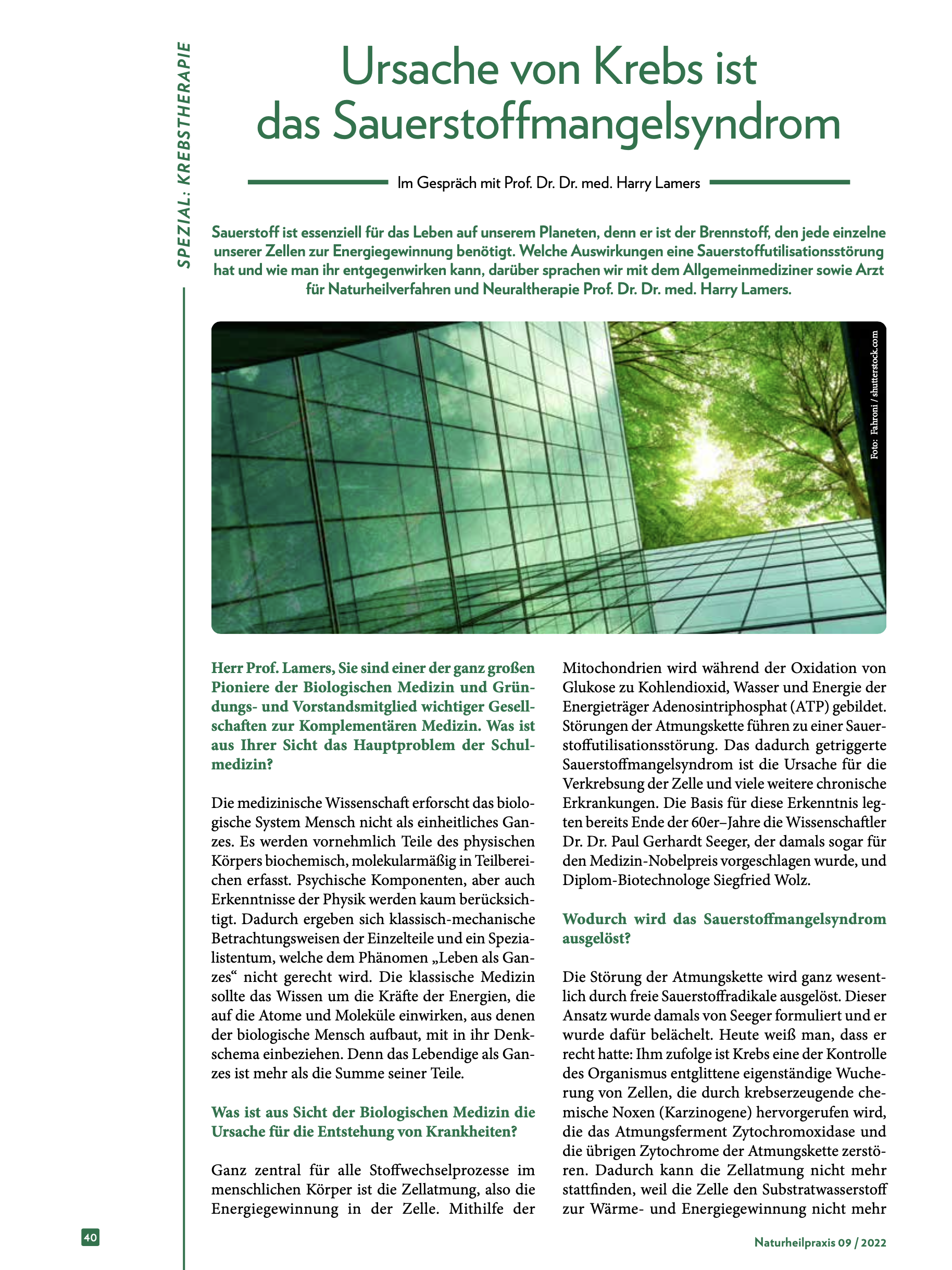 SPEZIAL: KREBSTHERAPIE

Ursache von Krebs ist das Sauerstoffmangelsyndrom

Im Gespräch mit Prof. Dr. Dr. med. Harry Lamers

Sauerstoff ist essenziell für das Leben auf unserem Planeten, denn er ist der Brennstoff, den jede einzelne unserer Zellen zur Energiegewinnung benötigt. Welche Auswirkungen eine Sauerstoffutilisationsstörung hat und wie man ihr entgegenwirken kann, darüber sprachen wir mit dem Allgemeinmediziner sowie Arzt für Naturheilverfahren und Neuraltherapie Prof. Dr. Dr. med. Harry Lamers.

Foto: Fahroni / shutterstock.com

Herr Prof. Lamers, Sie sind einer der ganz großen Pioniere der Biologischen Medizin und Gründungs- und Vorstandsmitglied wichtiger Gesellschaften zur Komplementären Medizin. Was ist aus Ihrer Sicht das Hauptproblem der Schulmedizin?

Die medizinische Wissenschaft erforscht das biologische System Mensch nicht als einheitliches Ganzes. Es werden vornehmlich Teile des physischen Körpers biochemisch, molekularmäßig in Teilbereichen erfasst. Psychische Komponenten, aber auch Erkenntnisse der Physik werden kaum berücksichtigt. Dadurch ergeben sich klassisch-mechanische Betrachtungsweisen der Einzelteile und ein Spezialistentum, welche dem Phänomen „Leben als Ganzes“ nicht gerecht wird. Die klassische Medizin sollte das Wissen um die Kräfte der Energien, die auf die Atome und Moleküle einwirken, aus denen der biologische Mensch aufbaut, mit in ihr Denkschema einbeziehen. Denn das Lebendige als Ganzes ist mehr als die Summe seiner Teile.

Was ist aus Sicht der Biologischen Medizin die Ursache für die Entstehung von Krankheiten?

Ganz zentral für alle Stoffwechselprozesse im menschlichen Körper ist die Zellatmung, also die Energiegewinnung in der Zelle. Mithilfe der Mitochondrien wird während der Oxidation von Glukose zu Kohlendioxid, Wasser und Energie der Energieträger Adenosintriphosphat (ATP) gebildet. Störungen der Atmungskette führen zu einer Sauerstoffutilisationsstörung. Das dadurch getriggerte Sauerstoffmangelsyndrom ist die Ursache für die Verkrebsung der Zelle und viele weitere chronische Erkrankungen. Die Basis für diese Erkenntnis legten bereits Ende der 60er–Jahre die Wissenschaftler Dr. Dr. Paul Gerhardt Seeger, der damals sogar für den Medizin-Nobelpreis vorgeschlagen wurde, und Diplom-Biotechnologe Siegfried Wolz.

Wodurch wird das Sauerstoffmangelsyndrom ausgelöst?

Die Störung der Atmungskette wird ganz wesentlich durch freie Sauerstoffradikale ausgelöst. Dieser Ansatz wurde damals von Seeger formuliert und er wurde dafür belächelt. Heute weiß man, dass er recht hatte: Ihm zufolge ist Krebs eine der Kontrolle des Organismus entglittene eigenständige Wucherung von Zellen, die durch krebserzeugende chemische Noxen (Karzinogene) hervorgerufen wird, die das Atmungsferment Zytochromoxidase und die übrigen Zytochrome der Atmungskette zerstören. Dadurch kann die Zellatmung nicht mehr stattfinden, weil die Zelle den Substratwasserstoff zur Wärme- und Energiegewinnung nicht mehr

40

Naturheilpraxis 09 / 2022